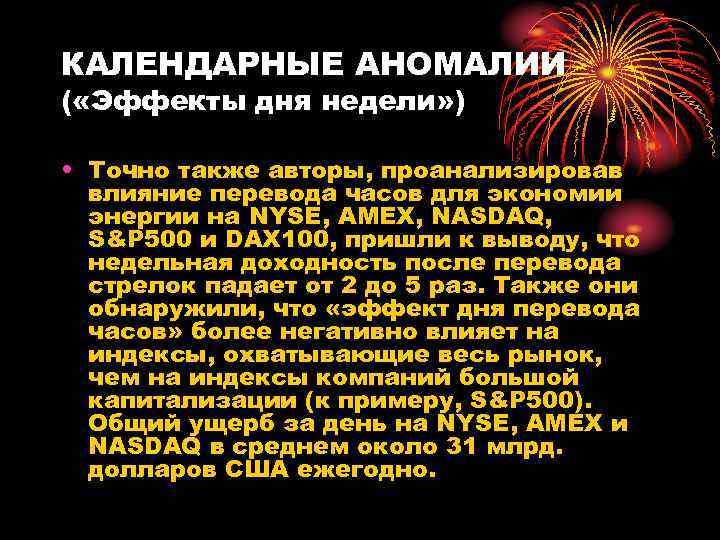 КАЛЕНДАРНЫЕ АНОМАЛИИ («Эффекты дня недели»)

• Точно также авторы, проанализировав влияние перевода часов для экономии энергии на NYSE, AMEX, NASDAQ, S&P500 и DAX100, пришли к выводу, что недельная доходность после перевода стрелок падает от 2 до 5 раз. Также они обнаружили, что «эффект дня перевода часов» более негативно влияет на индексы, охватывающие весь рынок, чем на индексы компаний большой капитализации (к примеру, S&P500). Общий ущерб за день на NYSE, AMEX и NASDAQ в среднем около 31 млрд. долларов США ежегодно.